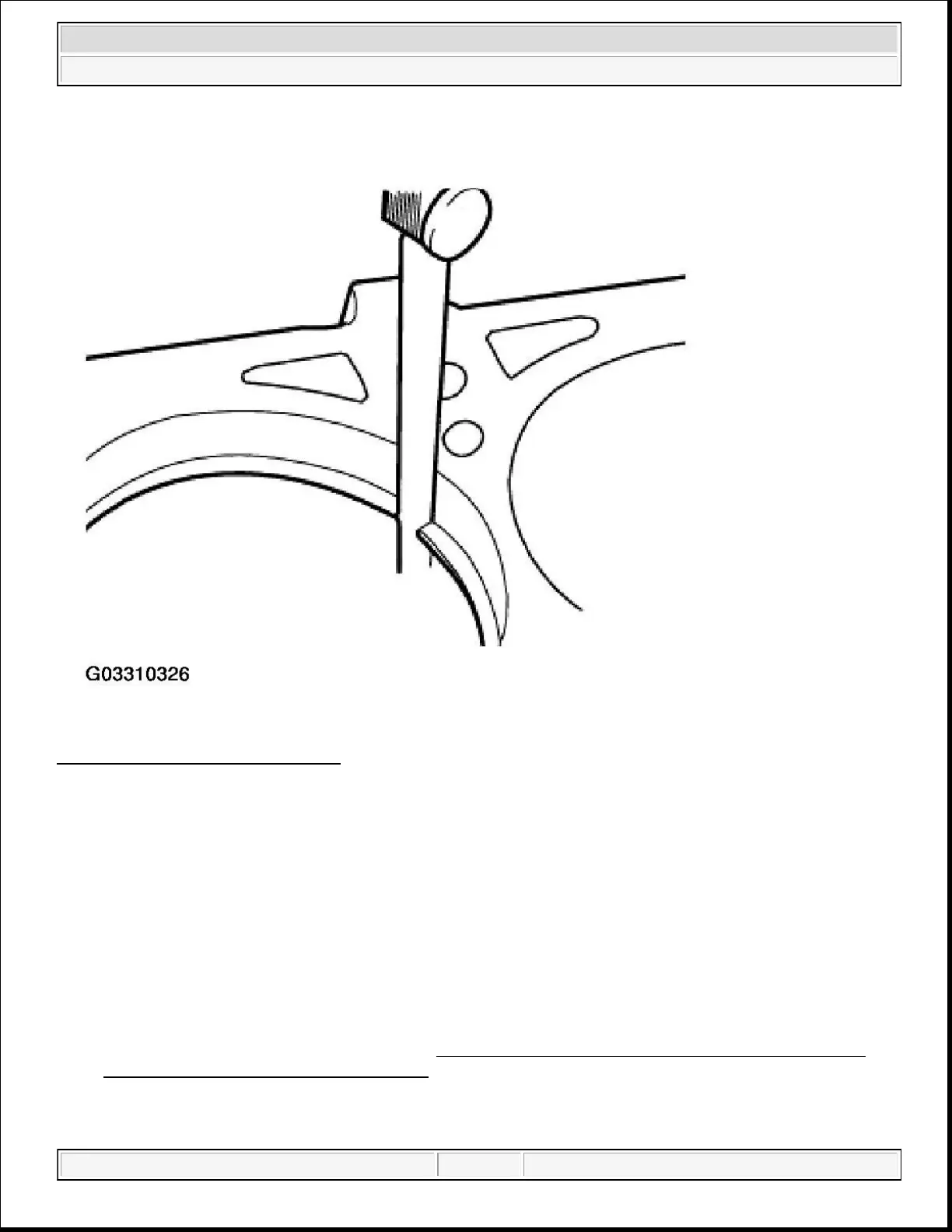 G03310326